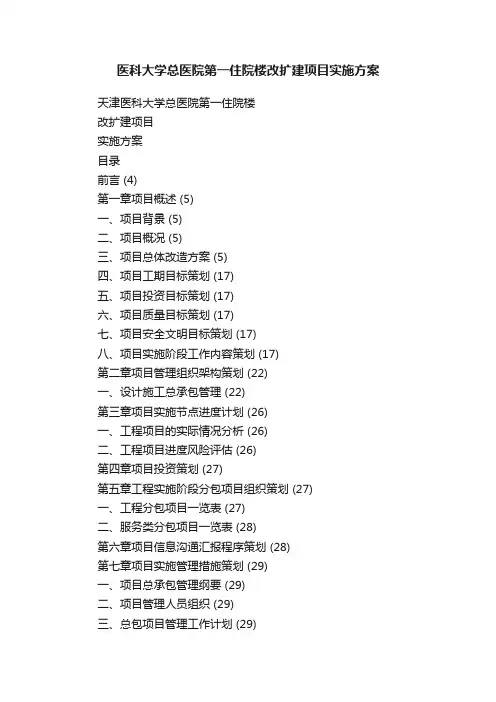 医科大学总医院第一住院楼改扩建项目实施方案

天津医科大学总医院第一住院楼

改扩建项目

实施方案

目录

前言 (4)

第一章项目概述 (5)

一、项目背景 (5)

二、项目概况 (5)

三、项目总体改造方案 (5)

四、项目工期目标策划 (17)

五、项目投资目标策划 (17)

六、项目质量目标策划 (17)

七、项目安全文明目标策划 (17)

八、项目实施阶段工作内容策划 (17)

第二章项目管理组织架构策划 (22)

一、设计施工总承包管理 (22)

第三章项目实施节点进度计划 (26)

一、工程项目的实际情况分析 (26)

二、工程项目进度风险评估 (26)

第四章项目投资策划 (27)

第五章工程实施阶段分包项目组织策划 (27)

一、工程分包项目一览表 (27)

二、服务类分包项目一览表 (28)

第六章项目信息沟通汇报程序策划 (28)

第七章项目实施管理措施策划 (29)

一、项目总承包管理纲要 (29)

二、项目管理人员组织 (29)

三、总包项目管理工作计划 (29)